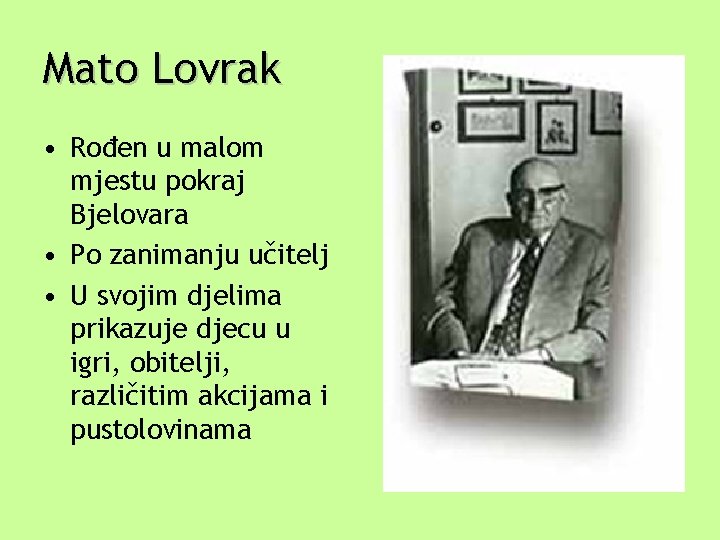 Mato Lovrak

• Rođen u malom mjestu pokraj Bjelovara
• Po zanimanju učitelj
• U svojim djelima prikazuje djecu u igri, obitelji, različitim akcijama i pustolovinama